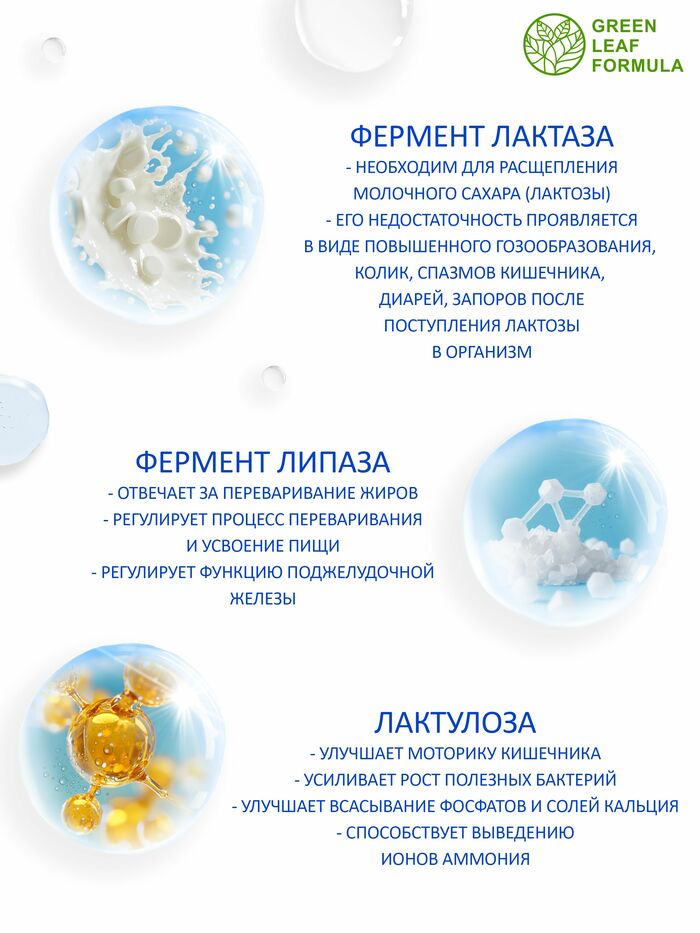 GREEN
LEAF
FORMULA

ФЕРМЕНТ ЛАКТАЗА

- НЕОБХОДИМ ДЛЯ РАСЩЕПЛЕНИЯ МОЛОЧНОГО САХАРА (ЛАКТОЗЫ)
- ЕГО НЕДОСТАТОЧНОСТЬ ПРОЯВЛЯЕТСЯ В ВИДЕ ПОВЫШЕННОГО ГОЗООБРАЗОВАНИЯ, КОЛИК, СПАЗМОВ КИШЕЧНИКА, ДИАРЕЙ, ЗАПОРОВ ПОСЛЕ ПОСТУПЛЕНИЯ ЛАКТОЗЫ В ОРГАНИЗМ

ФЕРМЕНТ ЛИПАЗА

- ОТВЕЧАЕТ ЗА ПЕРЕВАРИВАНИЕ ЖИРОВ
- РЕГУЛИРУЕТ ПРОЦЕСС ПЕРЕВАРИВАНИЯ И УСВОЕНИЕ ПИЩИ
- РЕГУЛИРУЕТ ФУНКЦИЮ ПОДЖЕЛУДОЧНОЙ ЖЕЛЕЗЫ

ЛАКТУЛОЗА

- УЛУЧШАЕТ МОТОРИКУ КИШЕЧНИКА
- УСИЛИВАЕТ РОСТ ПОЛЕЗНЫХ БАКТЕРИЙ
- УЛУЧШАЕТ ВСАСЫВАНИЕ ФОСФАТОВ И СОЛЕЙ КАЛЬЦИЯ
- СПОСОБСТВУЕТ ВЫВЕДЕНИЮ ИОНОВ АММОНИЯ